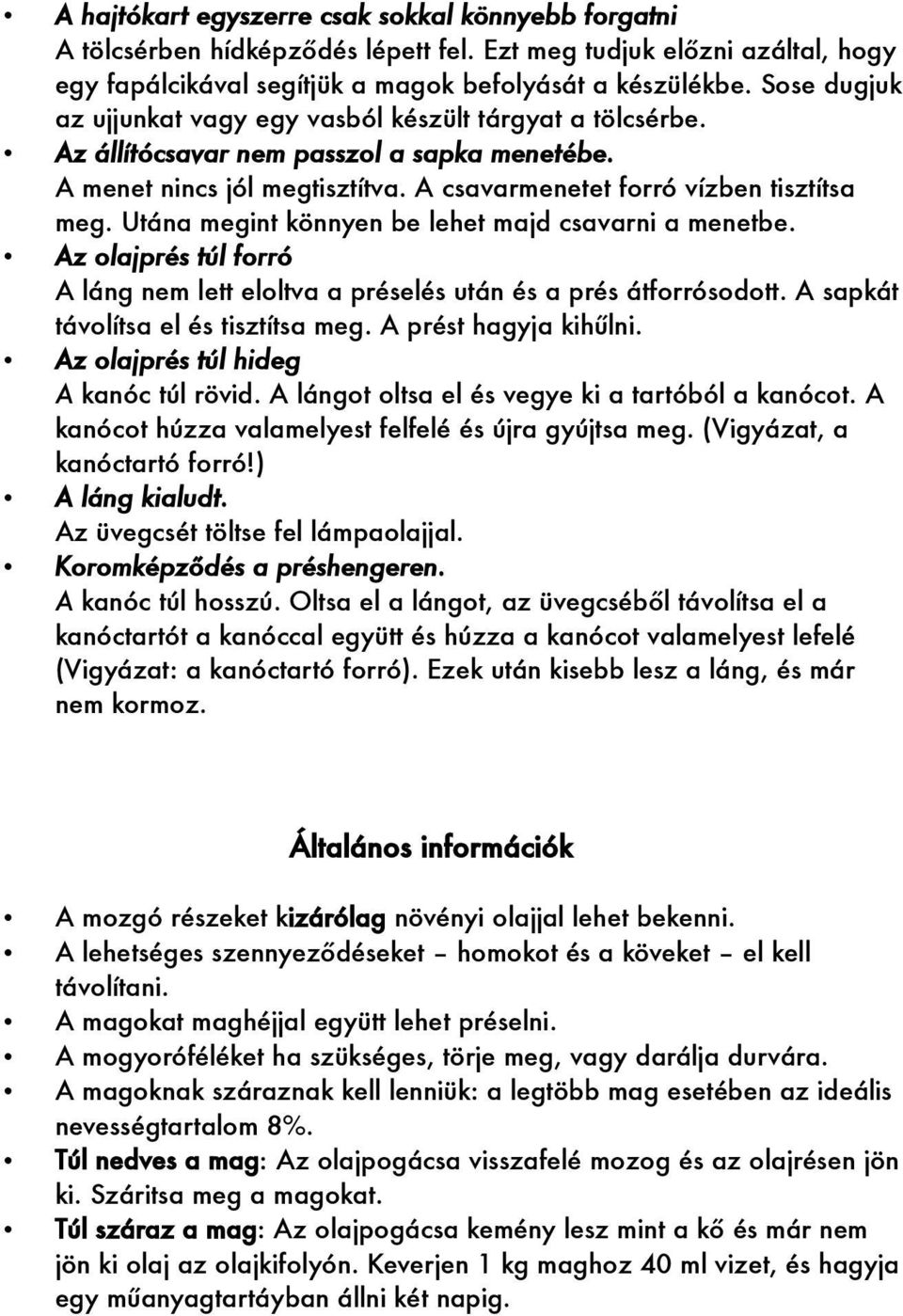 • A hajtókart egyszerre csak sokkal könnyebb forgatni
A tölcsérben hídképződés lépett fel. Ezt meg tudjuk előzni azáltal, hogy egy fapálcikával segítjük a magok befolyását a készülékbe. Sose dugjuk az ujjunkat vagy egy vasból készült tárgyat a tölcsérbe.
• Az állítócsavar nem passzol a sapka menetébe.
A menet nincs jól megtisztítva. A csavarmenetet forró vízben tisztítsa meg. Utána megint könnyen be lehet majd csavarni a menetbe.
• Az olajprés túl forró
A láng nem lett eloltva a préselés után és a prés átforrósodott. A sapkát távolítsa el és tisztítsa meg. A prést hagyja kihűlni.
• Az olajprés túl hideg
A kanóc túl rövid. A lángot oltsa el és vegye ki a tartóból a kanócot. A kanócot húzza valamelyest felfelé és újra gyújtsa meg. (Vigyázat, a kanóctartó forró!)
• A láng kialudt.
Az üvegcsét töltse fel lámpaolajjal.
• Koromképződés a préshengeren.
A kanóc túl hosszú. Oltsa el a lángot, az üvegcséből távolítsa el a kanóctartót a kanóccal együtt és húzza a kanócot valamelyest lefelé (Vigyázat: a kanóctartó forró). Ezek után kisebb lesz a láng, és már nem kormoz.

Általános információk

• A mozgó részeket kizárólag növényi olajjal lehet bekenni.
• A lehetséges szennyeződéseket – homokot és a köveket – el kell távolítani.
• A magokat maghéjjal együtt lehet préselni.
• A mogyoróféléket ha szükséges, törje meg, vagy darálja durvára.
• A magoknak száraznak kell lenniük: a legtöbb mag esetében az ideális nevességtartalom 8%.
• Túl nedves a mag: Az olajpogácsa visszafelé mozog és az olajrésen jön ki. Száritsa meg a magokat.
• Túl száraz a mag: Az olajpogácsa kemény lesz mint a kő és már nem jön ki olaj az olajkifolyón. Keverjen 1 kg maghoz 40 ml vizet, és hagyja egy műanyagtartályban állni két napig.